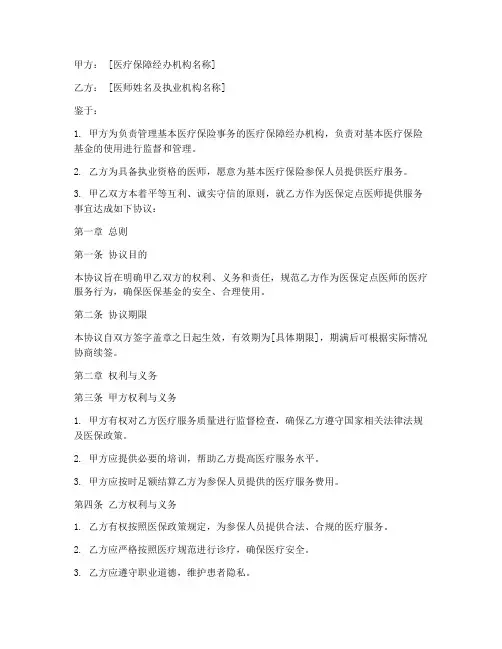 甲方：［医疗保障经办机构名称］

乙方：［医师姓名及执业机构名称］

鉴于：

1. 甲方为负责管理基本医疗保险事务的医疗保障经办机构，负责对基本医疗保险基金的使用进行监督和管理。

2. 乙方为具备执业资格的医师，愿意为基本医疗保险参保人员提供医疗服务。

3. 甲乙双方本着平等互利、诚实守信的原则，就乙方作为医保定点医师提供服务事宜达成如下协议：

第一章 总则

第一条 协议目的

本协议旨在明确甲乙双方的权利、义务和责任，规范乙方作为医保定点医师的医疗服务行为，确保医保基金的安全、合理使用。

第二条 协议期限

本协议自双方签字盖章之日起生效，有效期为[具体期限]，期满后可根据实际情况协商续签。

第二章 权利与义务

第三条 甲方权利与义务

1. 甲方有权对乙方医疗服务质量进行监督检查，确保乙方遵守国家相关法律法规及医保政策。

2. 甲方应提供必要的培训，帮助乙方提高医疗服务水平。

3. 甲方应按时足额结算乙方为参保人员提供的医疗服务费用。

第四条 乙方权利与义务

1. 乙方有权按照医保政策规定，为参保人员提供合法、合规的医疗服务。

2. 乙方应严格按照医疗规范进行诊疗，确保医疗安全。

3. 乙方应遵守职业道德，维护患者隐私。